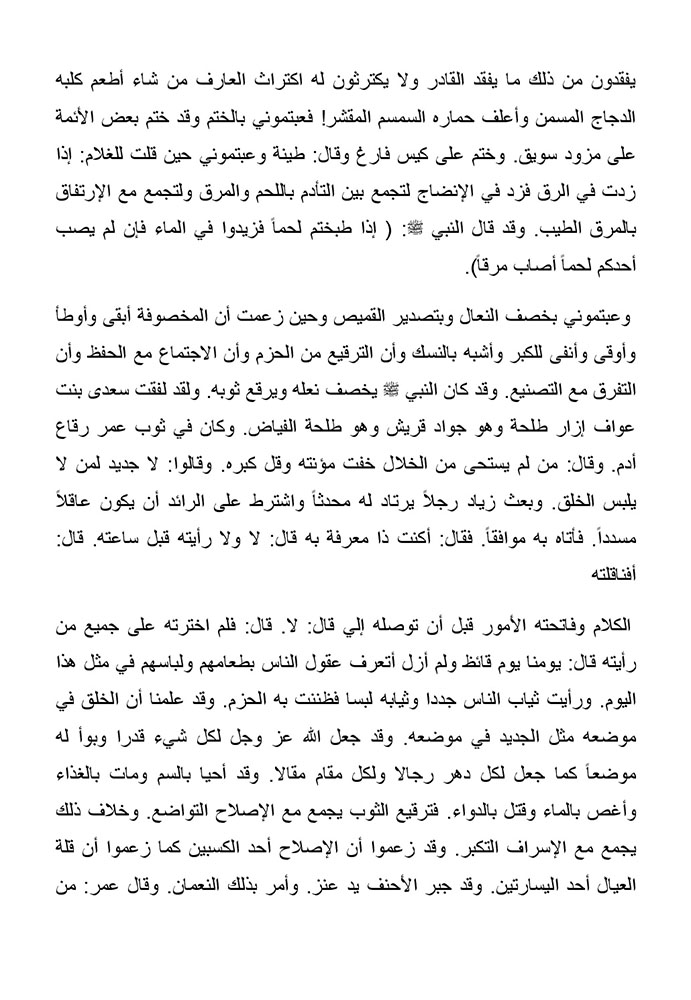 يفقدون من ذلك ما يفقد القادر ولا يكترثون له اكتراث العارف من شاء أطعم كلبه الدجاج المسمن وأعلف حماره السمسم المقشر! فعبتموني بالختم وقد ختم بعض الأئمة على مزود سويق. وختم على كيس فارغ وقال: طينة وعبتموني حين قلت للغلام: إذا زدت في الرق فزد في الإنضاج لتجمع بين التأدم باللحم والمرق ولتجمع مع الإرتفاق بالمرق الطيب. وقد قال النبي ﷺ: ( إذا طبختم لحماً فزيدوا في الماء فإن لم يصب أحدكم لحماً أصاب مرقاً).

وعبتموني بخصف النعال وبتصدير القميص وحين زعمت أن المخصوفة أبقى وأوطأ وأوقى وأنفى للكبر وأشبه بالنسك وأن الترقيع من الحزم وأن الاجتماع مع الحفظ وأن التفرق مع التصنيع. وقد كان النبي ﷺ يخصف نعله ويرقع ثوبه. ولقد لفقت سعدى بنت عواف إزار طلحة وهو جواد قريش وهو طلحة الفياض. وكان في ثوب عمر رقاع أدم. وقال: من لم يستحى من الخلال خفت مؤنته وقل كبره. وقالوا: لا جديد لمن لا يلبس الخلق. وبعث زياد رجلاً يرتاد له محدثاً واشترط على الرائد أن يكون عاقلاً مسدداً. فأتاه به موافقاً. فقال: أكنت ذا معرفة به قال: لا ولا رأيته قبل ساعته. قال: أفناقلته

الكلام وفاتحته الأمور قبل أن توصله إلي قال: لا. قال: فلم اخترته على جميع من رأيته قال: يومنا يوم قائظ ولم أزل أتعرف عقول الناس بطعامهم ولباسهم في مثل هذا اليوم. ورأيت ثياب الناس جددا وثيابه لبسا فظننت به الحزم. وقد علمنا أن الخلق في موضعه مثل الجديد في موضعه. وقد جعل الله عز وجل لكل شيء قدرا وبوأ له موضعاً كما جعل لكل دهر رجالا ولكل مقام مقالا. وقد أحيا بالسم ومات بالغذاء وأغص بالماء وقتل بالدواء. فترقيع الثوب يجمع مع الإصلاح التواضع. وخلاف ذلك يجمع مع الإسراف التكبر. وقد زعموا أن الإصلاح أحد الكسبين كما زعموا أن قلة العيال أحد اليسارتين. وقد جبر الأحنف يد عنز. وأمر بذلك النعمان. وقال عمر: من